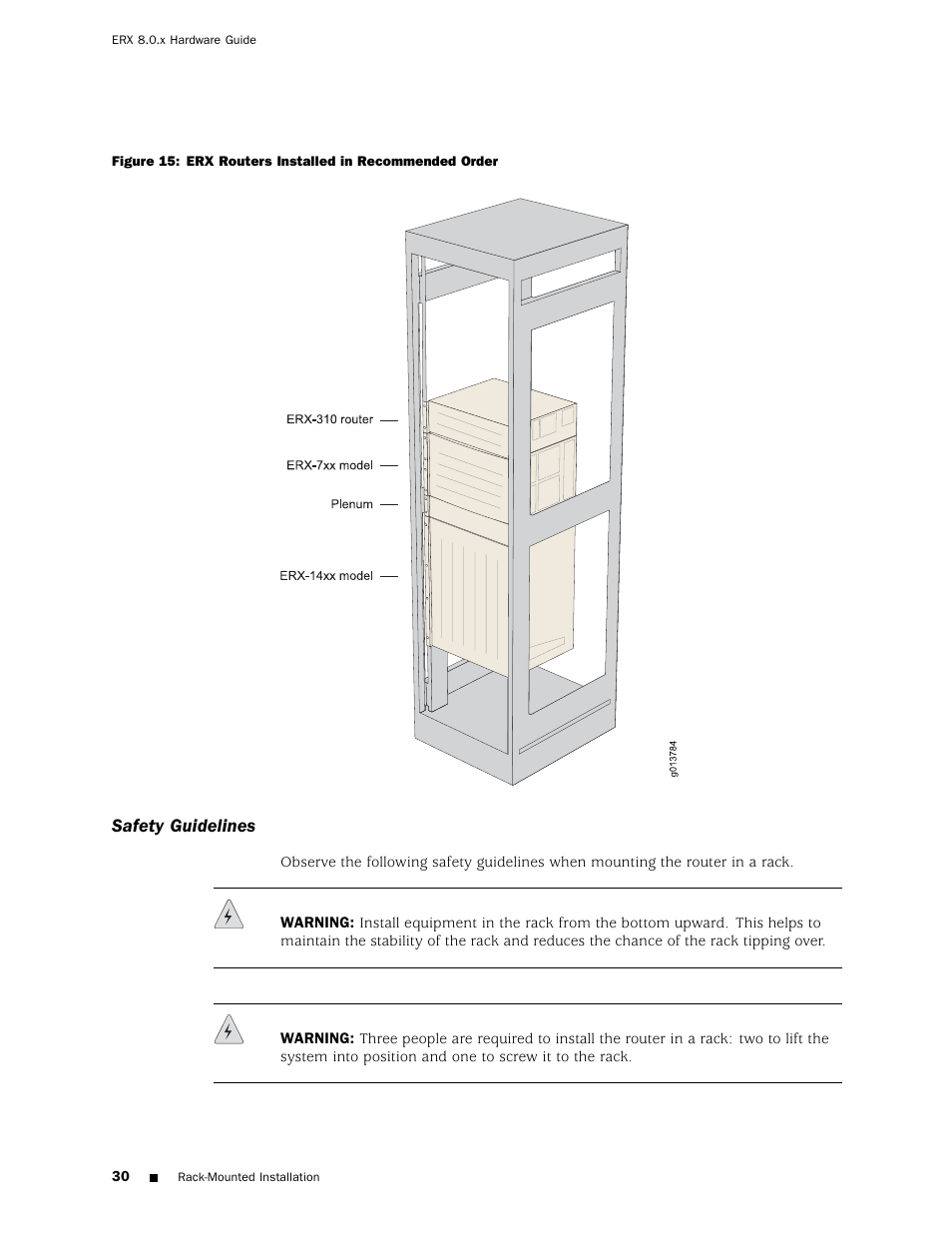 ERX 8.0.x Hardware Guide

Figure 15: ERX Routers Installed in Recommended Order

ERX-310 router

ERX-7xx model

Plenum

ERX-14xx model

g013784

Safety Guidelines

Observe the following safety guidelines when mounting the router in a rack.

WARNING: Install equipment in the rack from the bottom upward. This helps to maintain the stability of the rack and reduces the chance of the rack tipping over.

WARNING: Three people are required to install the router in a rack: two to lift the system into position and one to screw it to the rack.

30 ■ Rack-Mounted Installation